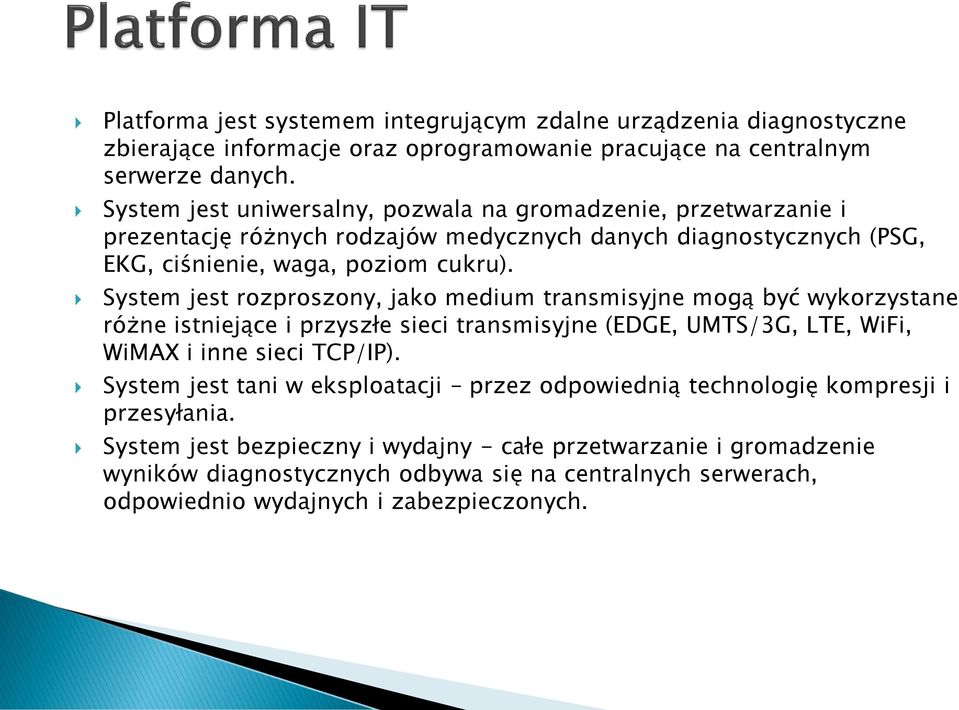 Platforma IT

Platforma jest systemem integrującym zdalne urządzenia diagnostyczne zbierające informacje oraz oprogramowanie pracujące na centralnym serwerze danych.

System jest uniwersalny, pozwala na gromadzenie, przetwarzanie i prezentację różnych rodzajów medycznych danych diagnostycznych (PSG, EKG, ciśnienie, waga, poziom cukru).

System jest rozproszony, jako medium transmisyjne mogą być wykorzystane różne istniejące i przyszłe sieci transmisyjne (EDGE, UMTS/3G, LTE, WiFi, WiMAX i inne sieci TCP/IP).

System jest tani w eksploatacji – przez odpowiednią technologię kompresji i przesyłania.

System jest bezpieczny i wydajny - całe przetwarzanie i gromadzenie wyników diagnostycznych odbywa się na centralnych serwerach, odpowiednio wydajnych i zabezpieczonych.